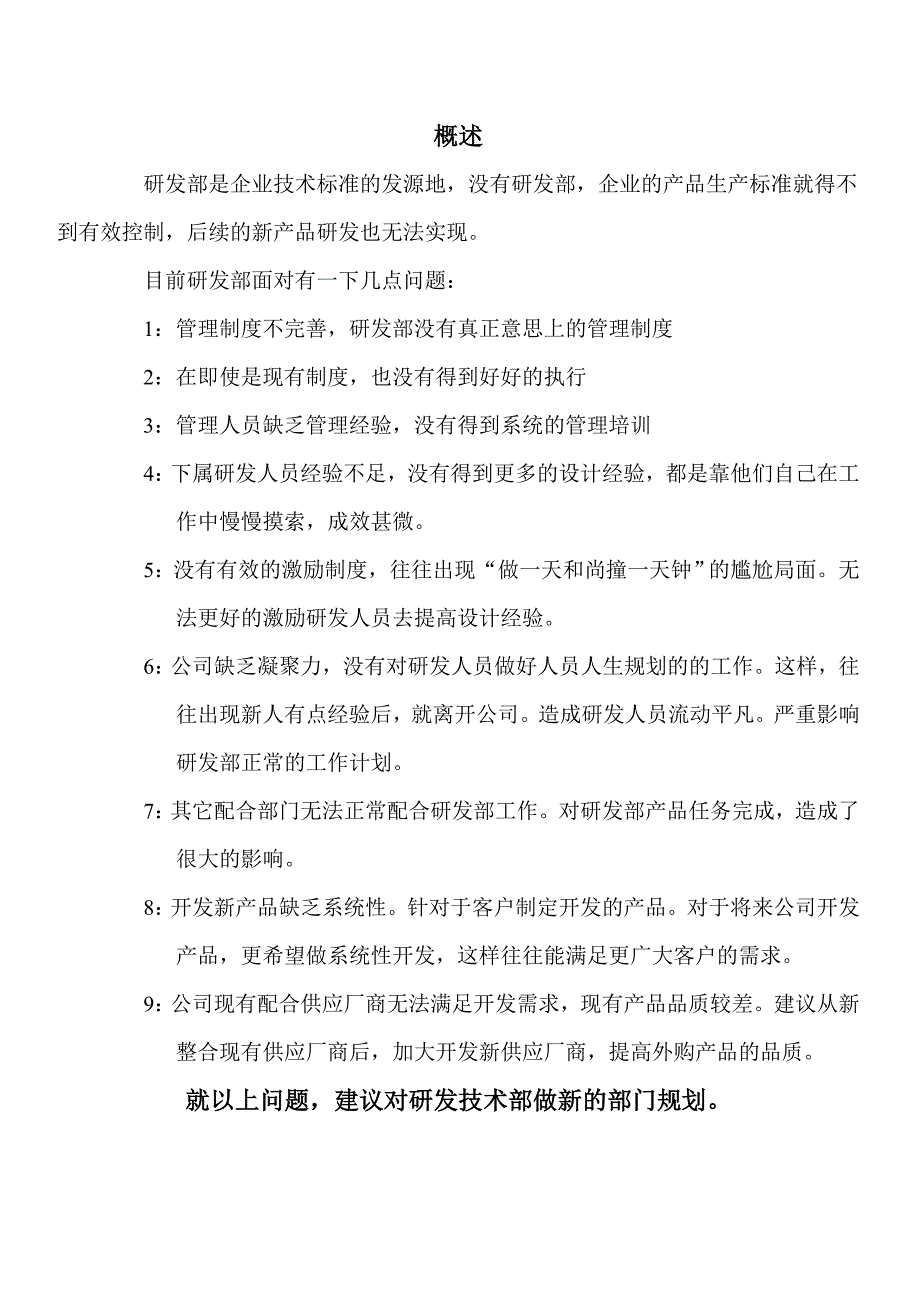 概述

研发部是企业技术标准的发源地，没有研发部，企业的产品生产标准就得不到有效控制，后续的新产品研发也无法实现。

目前研发部面对有一下几点问题：

1：管理制度不完善，研发部没有真正意思上的管理制度

2：在即使是现有制度，也没有得到好好的执行

3：管理人员缺乏管理经验，没有得到系统的管理培训

4：下属研发人员经验不足，没有得到更多的设计经验，都是靠他们自己在工作中慢慢摸索，成效甚微。

5：没有有效的激励制度，往往出现“做一天和尚撞一天钟”的尴尬局面。无法更好的激励研发人员去提高设计经验。

6：公司缺乏凝聚力，没有对研发人员做好人员人生规划的的工作。这样，往往出现新人有点经验后，就离开公司。造成研发人员流动平凡。严重影响研发部正常的工作计划。

7：其它配合部门无法正常配合研发部工作。对研发部产品任务完成，造成了很大的影响。

8：开发新产品缺乏系统性。针对于客户制定开发的产品。对于将来公司开发产品，更希望做系统性开发，这样往往能满足更广大客户的需求。

9：公司现有配合供应厂商无法满足开发需求，现有产品品质较差。建议从新整合现有供应厂商后，加大开发新供应厂商，提高外购产品的品质。

就以上问题，建议对研发技术部做新的部门规划。